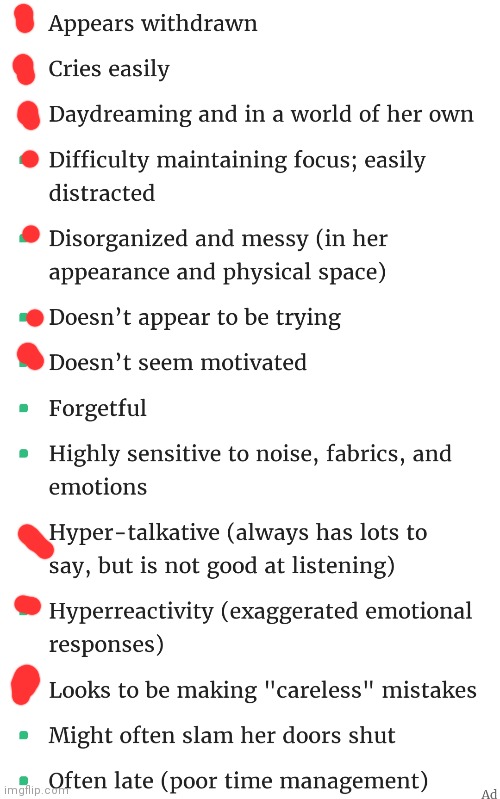 Appears withdrawn

Cries easily

Daydreaming and in a world of her own

Difficulty maintaining focus; easily distracted

Disorganized and messy (in her appearance and physical space)

Doesn't appear to be trying

Doesn't seem motivated

Forgetful

Highly sensitive to noise, fabrics, and emotions

Hyper-talkative (always has lots to say, but is not good at listening)

Hyperreactivity (exaggerated emotional responses)

Looks to be making "careless" mistakes

Might often slam her doors shut

Often late (poor time management)

imgflip.com

Ad